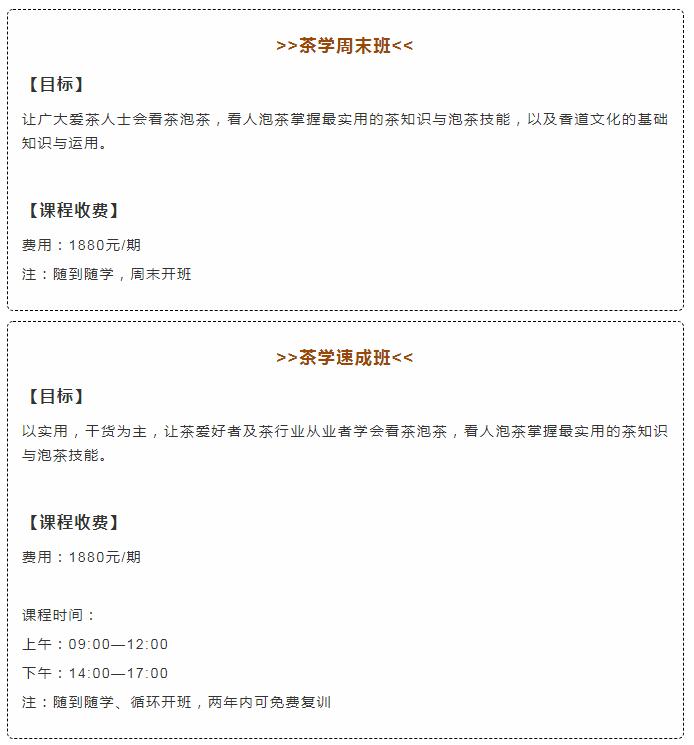 >>茶学周末班<<

【目标】

让广大爱茶人士会看茶泡茶，看人泡茶掌握最实用的茶知识与泡茶技能，以及香道文化的基础知识与运用。

【课程收费】

费用：1880元/期

注：随到随学，周末开班

>>茶学速成班<<

【目标】

以实用，干货为主，让茶爱好者及茶行业从业者学会看茶泡茶，看人泡茶掌握最实用的茶知识与泡茶技能。

【课程收费】

费用：1880元/期

课程时间：

上午：09:00—12:00

下午：14:00—17:00

注：随到随学、循环开班，两年内可免费复训